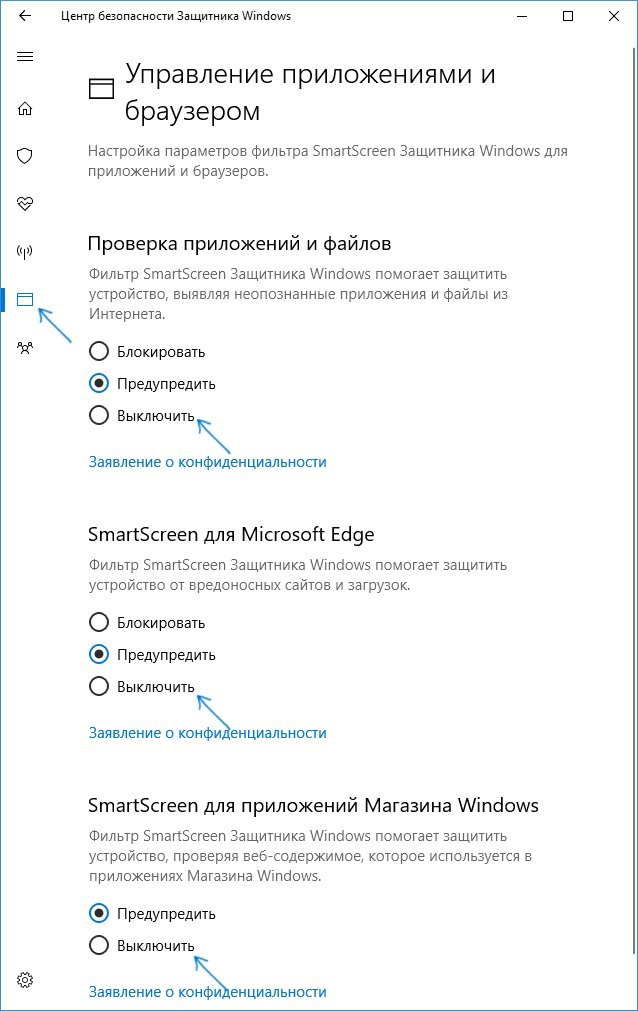 Центр безопасности Защитника Windows

Управление приложениями и браузером

Настройка параметров фильтра SmartScreen Защитника Windows для приложений и браузеров.

Проверка приложений и файлов

Фильтр SmartScreen Защитника Windows помогает защитить устройство, выявляя неопознанные приложения и файлы из Интернета.

Блокировать

Предупредить

Выключить

Заявление о конфиденциальности

SmartScreen для Microsoft Edge

Фильтр SmartScreen Защитника Windows помогает защитить устройство от вредоносных сайтов и загрузок.

Блокировать

Предупредить

Выключить

Заявление о конфиденциальности

SmartScreen для приложений Магазина Windows

Фильтр SmartScreen Защитника Windows помогает защитить устройство, проверяя веб-содержимое, которое используется в приложениях Магазина Windows.

Предупредить

Выключить

Заявление о конфиденциальности